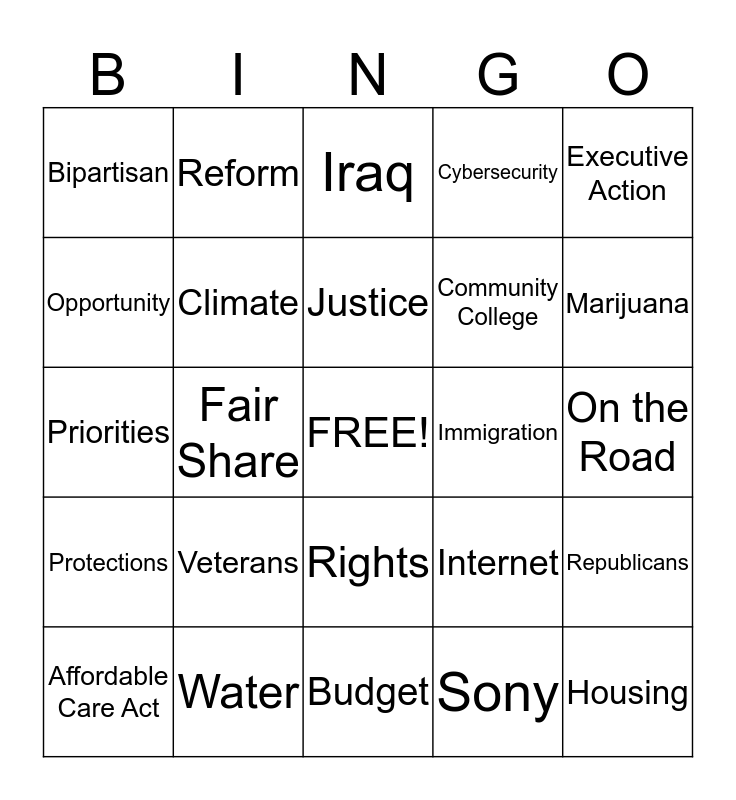 | B | I | N | G | O |
|---|---|---|---|---|
| Bipartisan | Reform | Iraq | Cybersecurity | Executive Action |
| Opportunity | Climate | Justice | Community College | Marijuana |
| Priorities | Fair Share | FREE! | Immigration | On the Road |
| Protections | Veterans | Rights | Internet | Republicans |
| Affordable Care Act | Water | Budget | Sony | Housing |